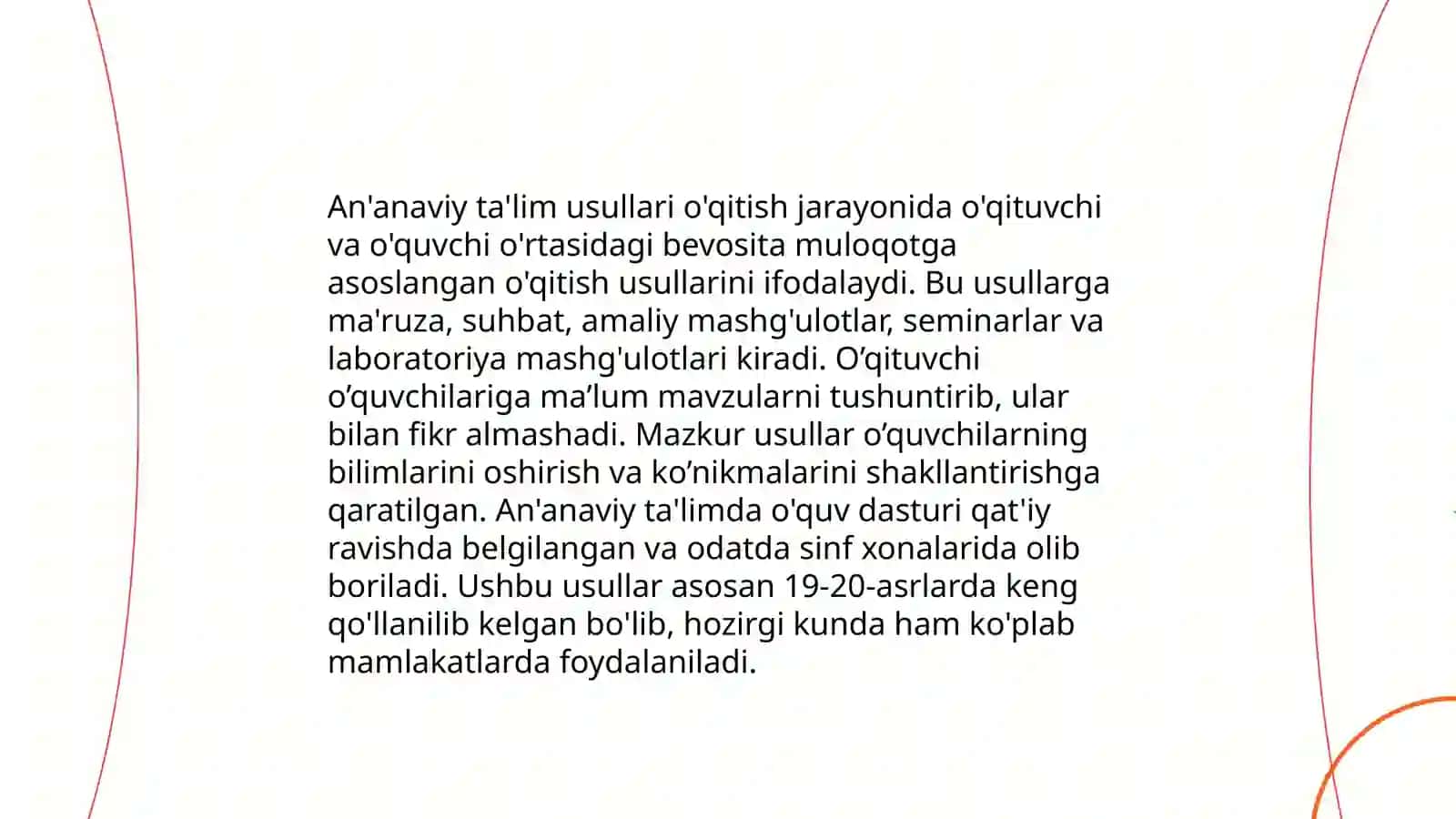 An'anaviy ta'lim usullari o'qitish jarayonida o'qituvchi va o'quvchi o'rtasidagi bevosita muloqotga asoslangan o'qitish usullarini ifodalaydi. Bu usullarga ma'ruza, suhbat, amaliy mashg'ulotlar, seminarlar va laboratoriya mashg'ulotlari kiradi. O’qituvchi o’quvchilariga ma’lum mavzularni tushuntirib, ular bilan fikr almashadi. Mazkur usullar o’quvchilarning bilimlarini oshirish va ko’nikmalarini shakllantirishga qaratilgan. An'anaviy ta'limda o'quv dasturi qat'iy ravishda belgilangan va odatda sinf xonalarida olib boriladi. Ushbu usullar asosan 19-20-asrlarda keng qo'llanilib kelgan bo'lib, hozirgi kunda ham ko'plab mamlakatlarda foydalaniladi.